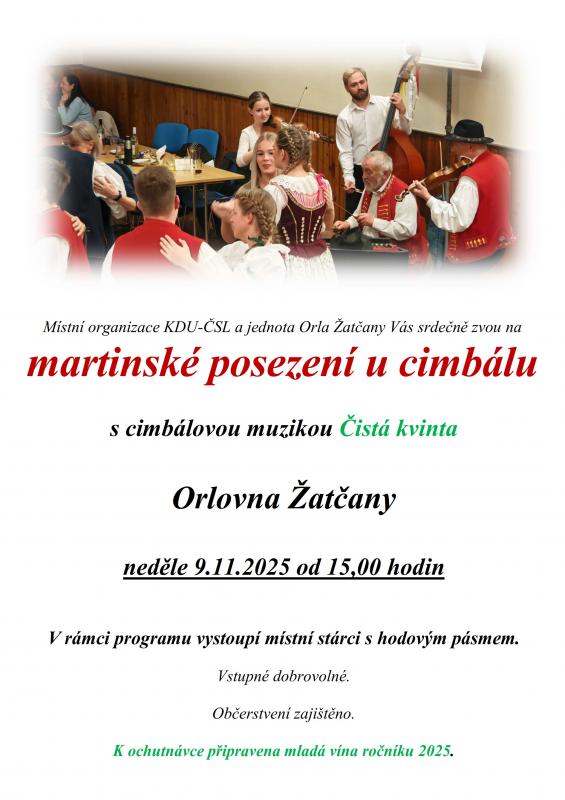 Místní organizace KDU-ČSL a jednota Orla Žatčany Vás srdečně zvou na

martinské posezení u cimbálu

s cimbálovou muzikou Čistá kvinta

Orlovna Žatčany

neděle 9.11.2025 od 15,00 hodin

V rámci programu vystoupí místní stárci s hodovým pásmem.

Vstupné dobrovolné.

Občerstvení zajištěno.

K ochutnávce připravena mladá vína ročníku 2025.